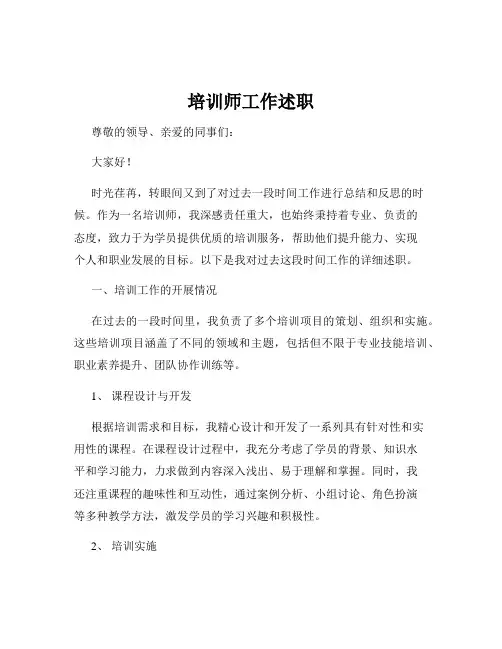 培训师工作述职

尊敬的领导、亲爱的同事们：

大家好！

时光荏苒，转眼间又到了对过去一段时间工作进行总结和反思的时候。作为一名培训师，我深感责任重大，也始终秉持着专业、负责的态度，致力于为学员提供优质的培训服务，帮助他们提升能力、实现个人和职业发展的目标。以下是我对过去这段时间工作的详细述职。

一、培训工作的开展情况

在过去的一段时间里，我负责了多个培训项目的策划、组织和实施。这些培训项目涵盖了不同的领域和主题，包括但不限于专业技能培训、职业素养提升、团队协作训练等。

1、 课程设计与开发

根据培训需求和目标，我精心设计和开发了一系列具有针对性和实用性的课程。在课程设计过程中，我充分考虑了学员的背景、知识水平和学习能力，力求做到内容深入浅出、易于理解和掌握。同时，我还注重课程的趣味性和互动性，通过案例分析、小组讨论、角色扮演等多种教学方法，激发学员的学习兴趣和积极性。

2、 培训实施